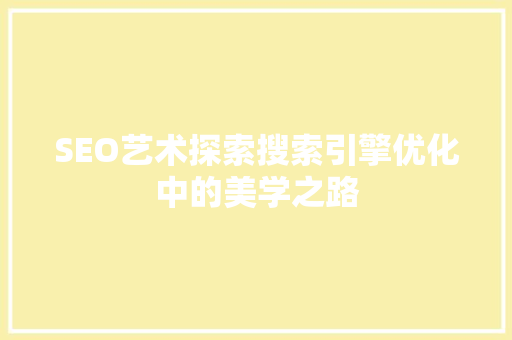 SEO艺术探索搜索引擎优化中的美学之路